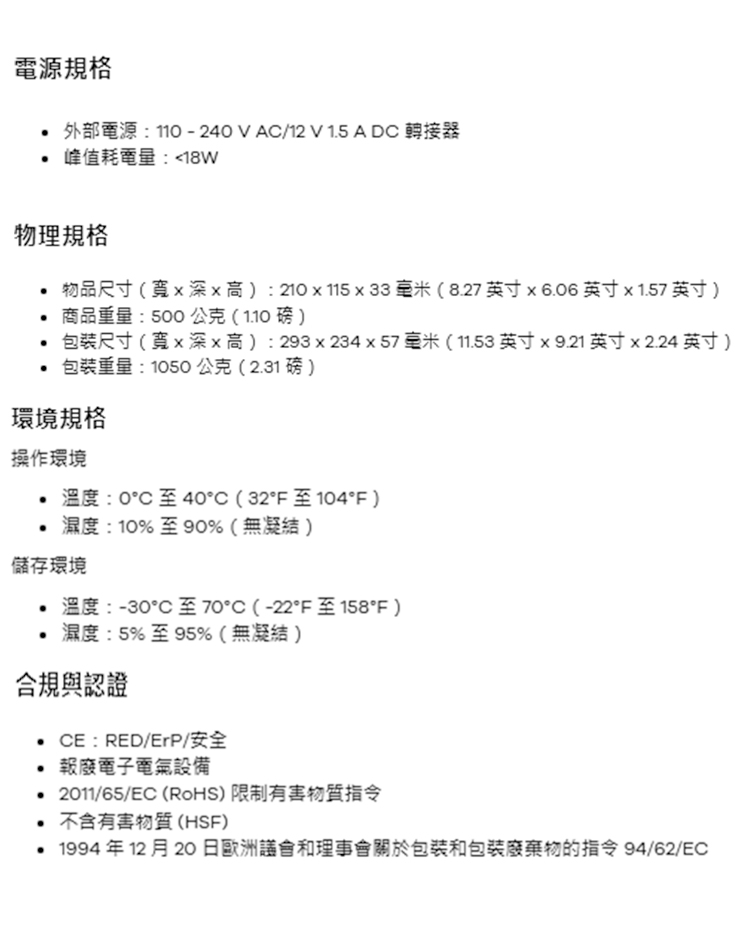 電源規格

- 外部電源：110 - 240 V AC/12 V 1.5 A DC 轉接器
- 峰值耗電量：<18W

物理規格

- 物品尺寸（寬 x 深 x 高）：210 x 115 x 33 毫米（8.27 英寸 x 6.06 英寸 x 1.57 英寸）
- 商品重量：500 公克（1.10 磅）
- 包裝尺寸（寬 x 深 x 高）：293 x 234 x 57 毫米（11.53 英寸 x 9.21 英寸 x 2.24 英寸）
- 包裝重量：1050 公克（2.31 磅）

環境規格

操作環境

- 溫度：0°C 至 40°C（32°F 至 104°F）
- 濕度：10% 至 90%（無凝結）

儲存環境

- 溫度：-30°C 至 70°C（-22°F 至 158°F）
- 濕度：5% 至 95%（無凝結）

合規與認證

- CE：RED/ErP/安全
- 報廢電子電氣設備
- 2011/65/EC (RoHS) 限制有害物質指令
- 不含有害物質 (HSF)
- 1994 年 12 月 20 日歐洲議會和理事會關於包裝和包裝廢棄物的指令 94/62/EC